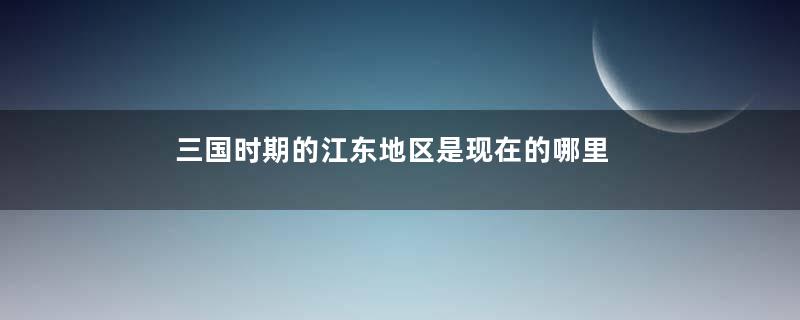 三国时期的江东地区是现在的哪里